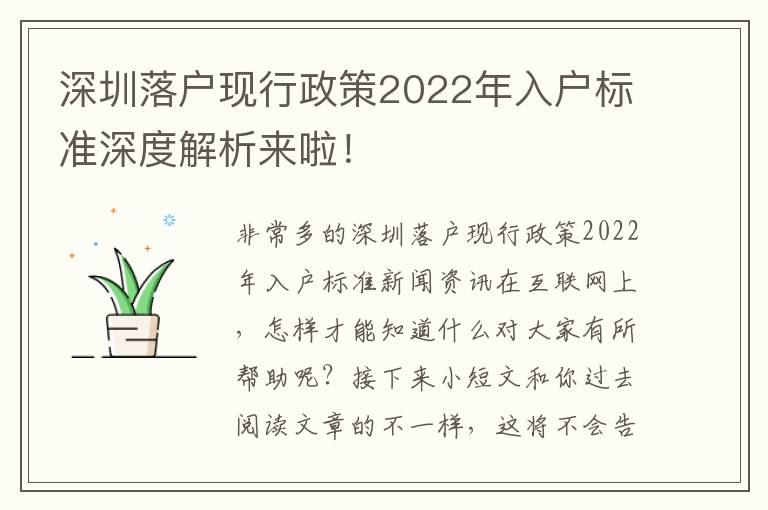 深圳落户现行政策2022年入户标准深度解析来啦！

非常多的深圳落户现行政策2022年入户标准新闻资讯在互联网上，怎样才能知道什么对大家有所帮助呢？接下来小短文和你过去阅读文章的不一样，这将不会告